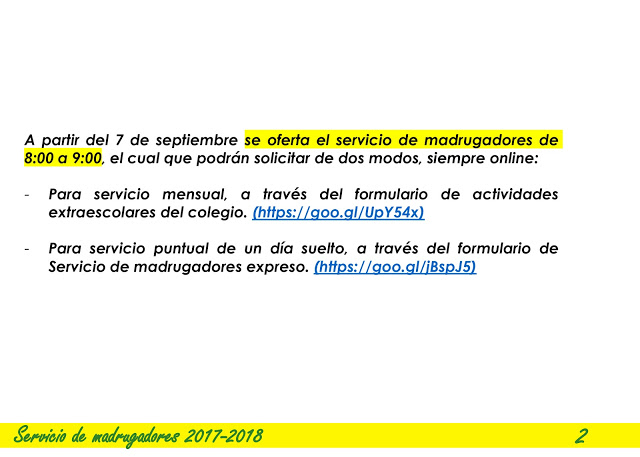 A partir del 7 de septiembre se oferta el servicio de madrugadores de 8:00 a 9:00, el cual que podrán solicitar de dos modos, siempre online:

- Para servicio mensual, a través del formulario de actividades extraescolares del colegio. (https://goo.gl/UpY54x)

- Para servicio puntual de un día suelto, a través del formulario de Servicio de madrugadores expreso. (https://goo.gl/jBspJ5)

Servicio de madrugadores 2017-2018 2